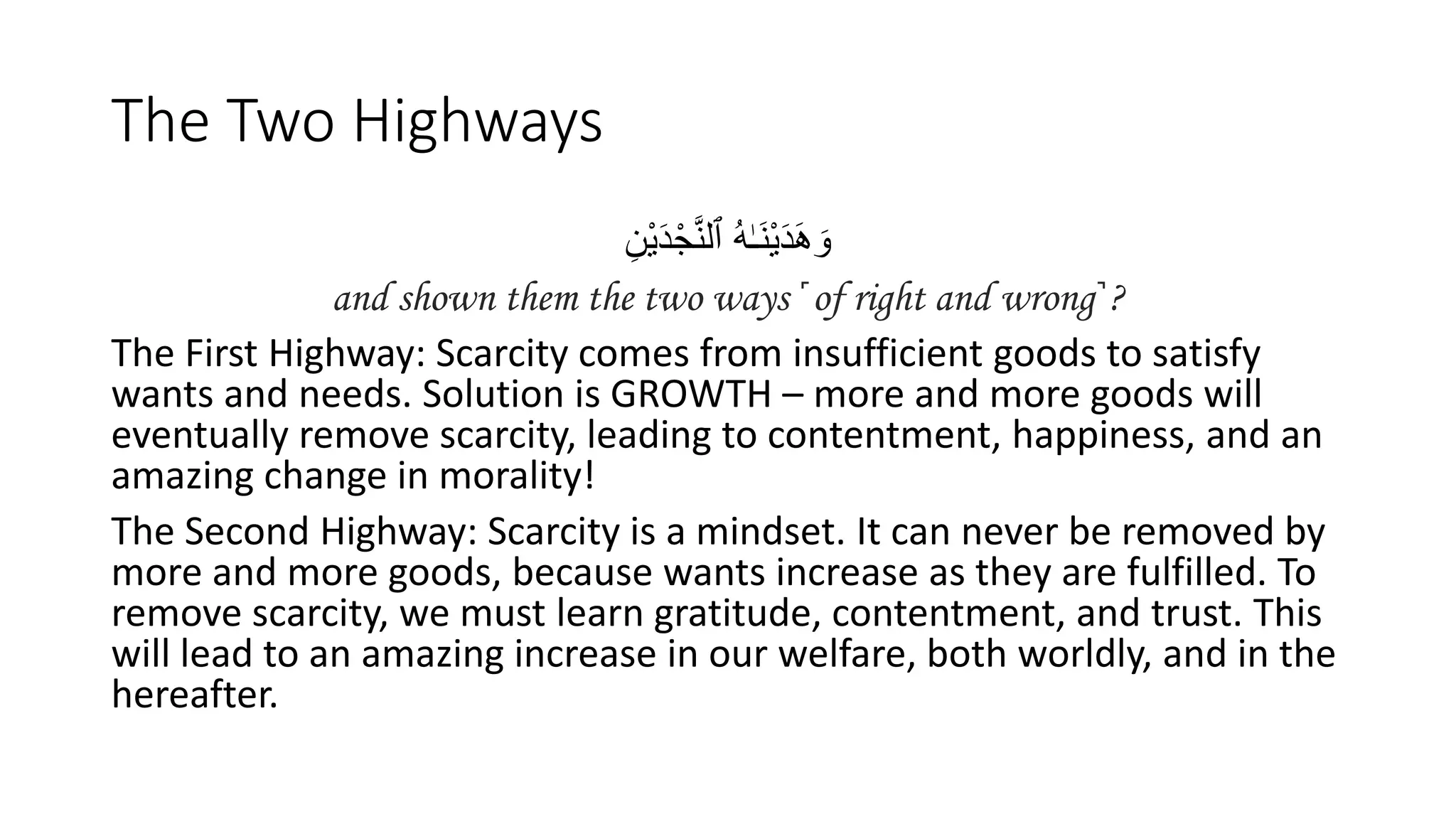 The Two Highways

وَهَدَيْنَـٰهُ ٱلنَّجْدَيْنِ

and shown them the two ways ˹of right and wrong˺?

The First Highway: Scarcity comes from insufficient goods to satisfy wants and needs. Solution is GROWTH – more and more goods will eventually remove scarcity, leading to contentment, happiness, and an amazing change in morality!

The Second Highway: Scarcity is a mindset. It can never be removed by more and more goods, because wants increase as they are fulfilled. To remove scarcity, we must learn gratitude, contentment, and trust. This will lead to an amazing increase in our welfare, both worldly, and in the hereafter.